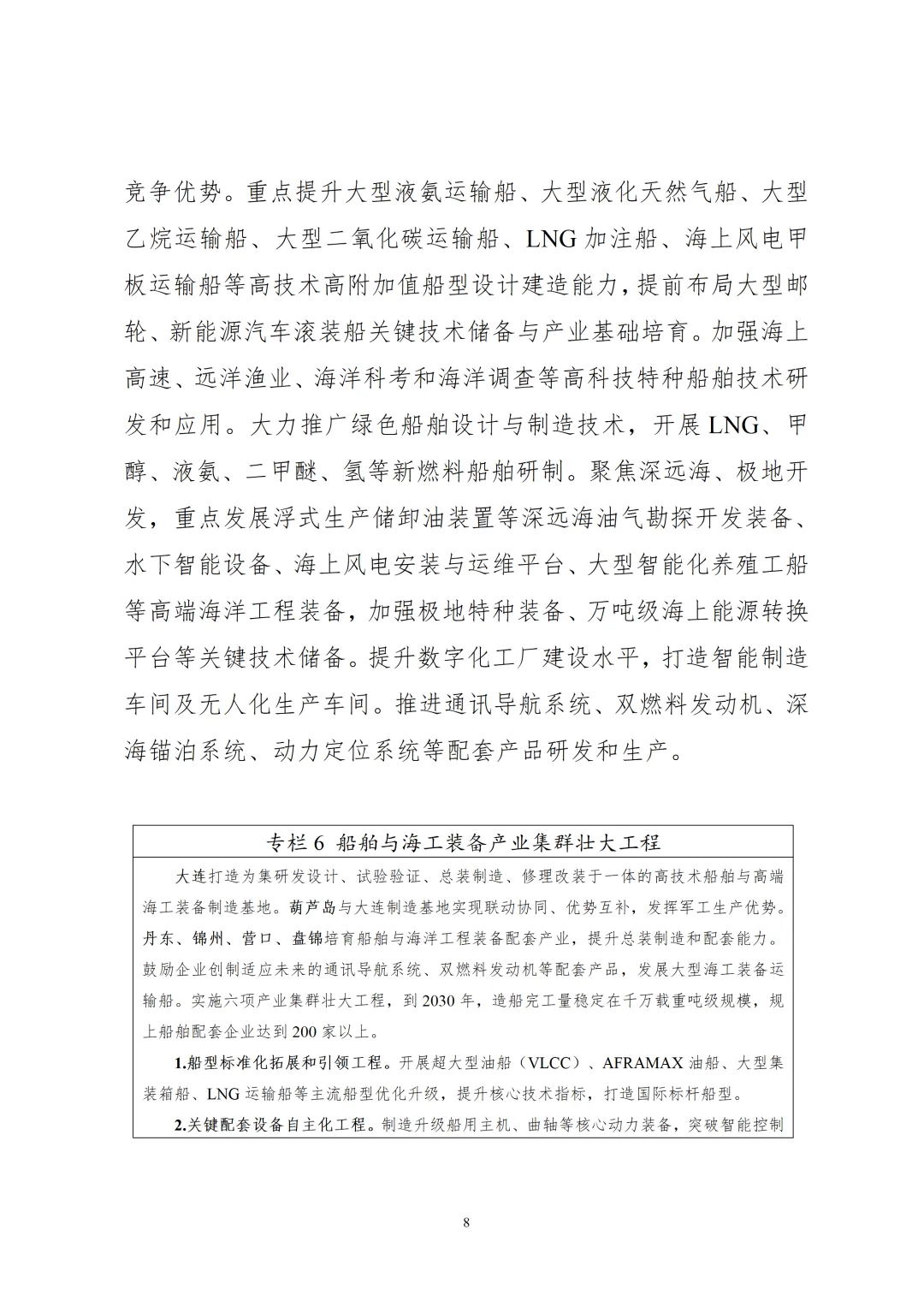 竞争优势。重点提升大型液氨运输船、大型液化天然气船、大型乙烷运输船、大型二氧化碳运输船、LNG加注船、海上风电甲板运输船等高技术高附加值船型设计建造能力，提前布局大型邮轮、新能源汽车滚装船关键技术储备与产业基础培育。加强海上高速、远洋渔业、海洋科考和海洋调查等高科技特种船舶技术研发和应用。大力推广绿色船舶设计与制造技术，开展LNG、甲醇、液氨、二甲醚、氢等新燃料船舶研制。聚焦深远海、极地开发，重点发展浮式生产储卸油装置等深远海油气勘探开发装备、水下智能设备、海上风电安装与运维平台、大型智能化养殖工船等高端海洋工程装备，加强极地特种装备、万吨级海上能源转换平台等关键技术储备。提升数字化工厂建设水平，打造智能制造车间及无人化生产车间。推进通讯导航系统、双燃料发动机、深海锚泊系统、动力定位系统等配套产品研发和生产。

专栏6 船舶与海工装备产业集群壮大工程

大连打造为集研发设计、试验验证、总装制造、修理改装于一体的高技术船舶与高端海工装备制造基地。葫芦岛与大连制造基地实现联动协同、优势互补，发挥军工生产优势。丹东、锦州、营口、盘锦培育船舶与海洋工程装备配套产业，提升总装制造和配套能力。鼓励企业创制适应未来的通讯导航系统、双燃料发动机等配套产品，发展大型海工装备运输船。实施六项产业集群壮大工程，到2030年，造船完工量稳定在千万载重吨级规模，规上船舶配套企业达到200家以上。

1.船型标准化拓展和引领工程。开展超大型油船（VLCC）、AFRAMAX油船、大型集装箱船、LNG运输船等主流船型优化升级，提升核心技术指标，打造国际标杆船型。

2.关键配套设备自主化工程。制造升级船用主机、曲轴等核心动力装备，突破智能控制

8